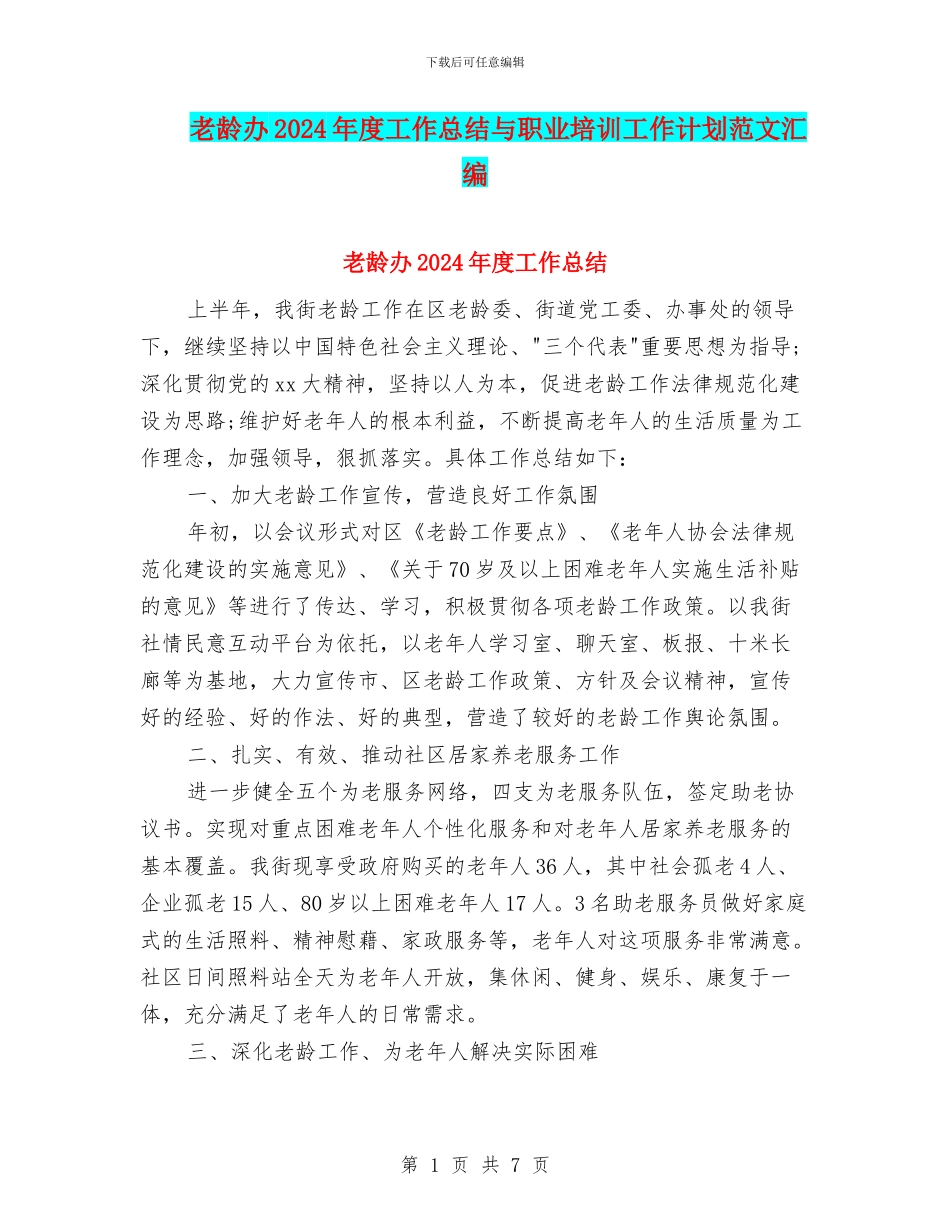 下载后可任意编辑

老龄办2024年度工作总结与职业培训工作计划范文汇编

老龄办2024年度工作总结

上半年，我街老龄工作在区老龄委、街道党工委、办事处的领导下，继续坚持以中国特色社会主义理论、"三个代表"重要思想为指导;深化贯彻党的xx大精神，坚持以人为本，促进老龄工作法律规范化建设为思路;维护好老年人的根本利益，不断提高老年人的生活质量为工作理念，加强领导，狠抓落实。具体工作总结如下：

一、加大老龄工作宣传，营造良好工作氛围

年初，以会议形式对区《老龄工作要点》、《老年人协会法律规范化建设的实施意见》、《关于70岁及以上困难老年人实施生活补贴的意见》等进行了传达、学习，积极贯彻各项老龄工作政策。以我街社情民意互动平台为依托，以老年人学习室、聊天室、板报、十米长廊等为基地，大力宣传市、区老龄工作政策、方针及会议精神，宣传好的经验、好的作法、好的典型，营造了较好的老龄工作舆论氛围。

二、扎实、有效、推动社区居家养老服务工作

进一步健全五个为老服务网络，四支为老服务队伍，签定助老协议书。实现对重点困难老年人个性化服务和对老年人居家养老服务的基本覆盖。我街现享受政府购买的老年人36人，其中社会孤老4人、企业孤老15人、80岁以上困难老年人17人。3名助老服务员做好家庭式的生活照料、精神慰藉、家政服务等，老年人对这项服务非常满意。社区日间照料站全天为老年人开放，集休闲、健身、娱乐、康复于一体，充分满足了老年人的日常需求。

三、深化老龄工作、为老年人解决实际困难

第 1 页 共 7 页